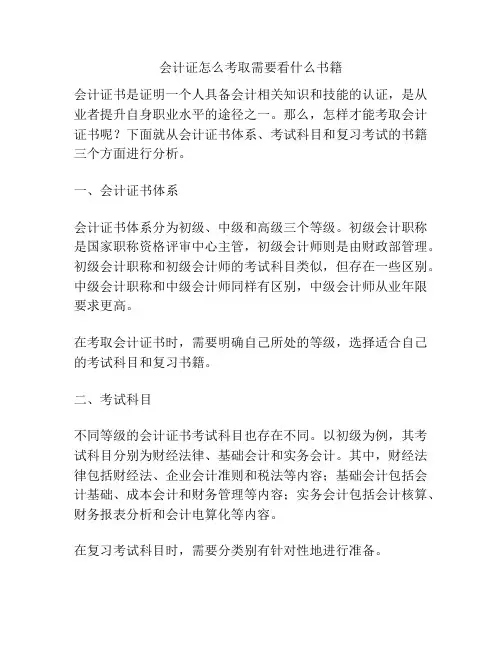 会计证怎么考取需要看什么书籍

会计证书是证明一个人具备会计相关知识和技能的认证，是从业者提升自身职业水平的途径之一。那么，怎样才能考取会计证书呢？下面就从会计证书体系、考试科目和复习考试的书籍三个方面进行分析。

一、会计证书体系

会计证书体系分为初级、中级和高级三个等级。初级会计职称是国家职称资格评审中心主管，初级会计师则是由财政部管理。初级会计职称和初级会计师的考试科目类似，但存在一些区别。中级会计职称和中级会计师同样有区别，中级会计师从业年限要求更高。

在考取会计证书时，需要明确自己所处的等级，选择适合自己的考试科目和复习书籍。

二、考试科目

不同等级的会计证书考试科目也存在不同。以初级为例，其考试科目分别为财经法律、基础会计和实务会计。其中，财经法律包括财经法、企业会计准则和税法等内容；基础会计包括会计基础、成本会计和财务管理等内容；实务会计包括会计核算、财务报表分析和会计电算化等内容。

在复习考试科目时，需要分类别有针对性地进行准备。